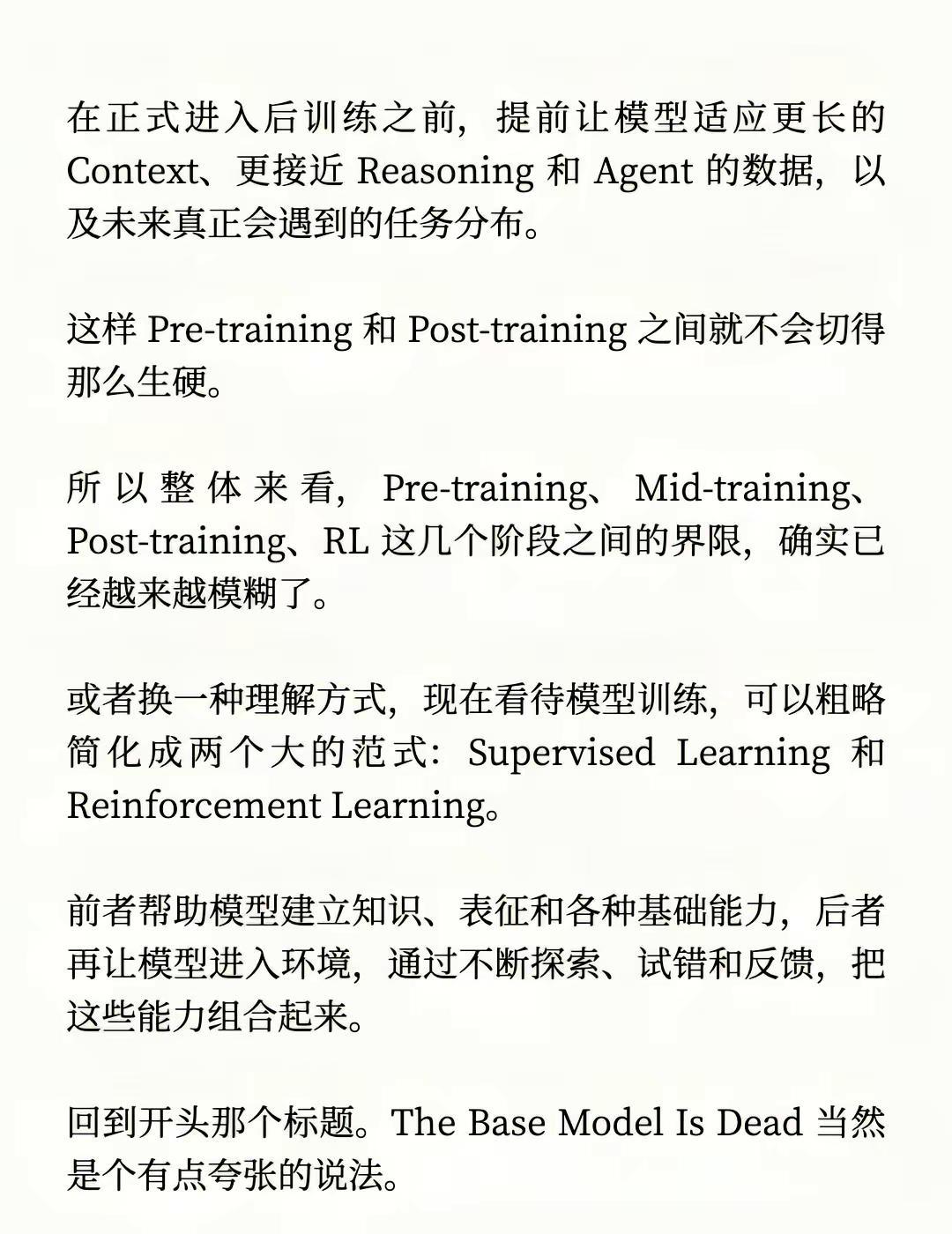 在正式进入后训练之前，提前让模型适应更长的 Context、更接近 Reasoning 和 Agent 的数据，以及未来真正会遇到的任务分布。

这样 Pre-training 和 Post-training 之间就不会切得那么生硬。

所以整体来看，Pre-training、Mid-training、Post-training、RL 这几个阶段之间的界限，确实已经越来越模糊了。

或者换一种理解方式，现在看待模型训练，可以粗略简化成两个大的范式：Supervised Learning 和 Reinforcement Learning。

前者帮助模型建立知识、表征和各种基础能力，后者再让模型进入环境，通过不断探索、试错和反馈，把这些能力组合起来。

回到开头那个标题。The Base Model Is Dead 当然是个有点夸张的说法。